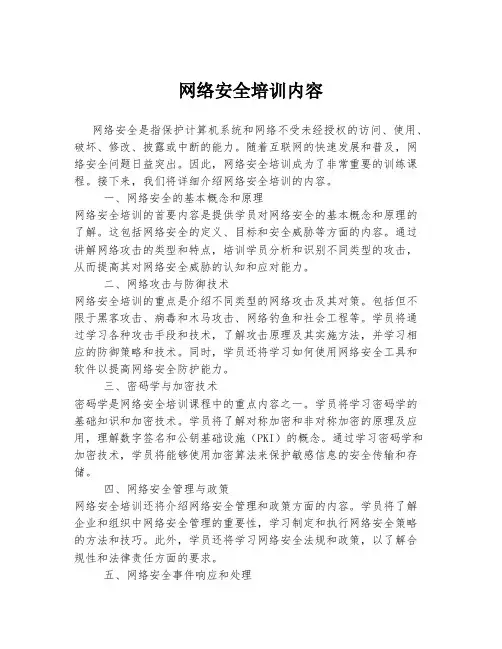 网络安全培训内容

网络安全是指保护计算机系统和网络不受未经授权的访问、使用、破坏、修改、披露或中断的能力。随着互联网的快速发展和普及，网络安全问题日益突出。因此，网络安全培训成为了非常重要的训练课程。接下来，我们将详细介绍网络安全培训的内容。

一、网络安全的基本概念和原理

网络安全培训的首要内容是提供学员对网络安全的基本概念和原理的了解。这包括网络安全的定义、目标和安全威胁等方面的内容。通过讲解网络攻击的类型和特点，培训学员分析和识别不同类型的攻击，从而提高其对网络安全威胁的认知和应对能力。

二、网络攻击与防御技术

网络安全培训的重点是介绍不同类型的网络攻击及其对策。包括但不限于黑客攻击、病毒和木马攻击、网络钓鱼和社会工程等。学员将通过学习各种攻击手段和技术，了解攻击原理及其实施方法，并学习相应的防御策略和技术。同时，学员还将学习如何使用网络安全工具和软件以提高网络安全防护能力。

三、密码学与加密技术

密码学是网络安全培训课程中的重点内容之一。学员将学习密码学的基础知识和加密技术。学员将了解对称加密和非对称加密的原理及应用，理解数字签名和公钥基础设施（PKI）的概念。通过学习密码学和加密技术，学员将能够使用加密算法来保护敏感信息的安全传输和存储。

四、网络安全管理与政策

网络安全培训还将介绍网络安全管理和政策方面的内容。学员将了解企业和组织中网络安全管理的重要性，学习制定和执行网络安全策略的方法和技巧。此外，学员还将学习网络安全法规和政策，以了解合规性和法律责任方面的要求。

五、网络安全事件响应和处理